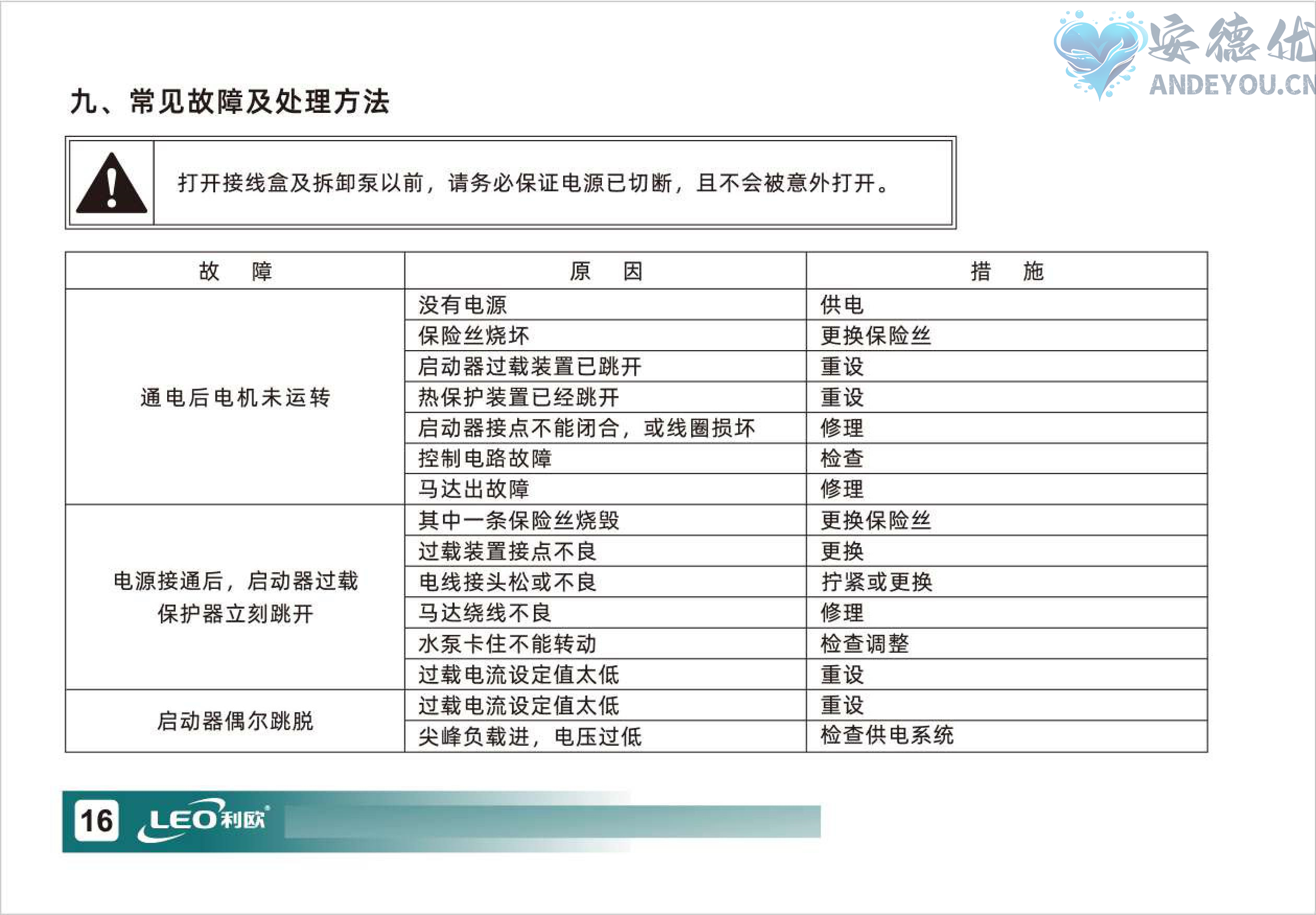 安德优
ANDEYOU.CN

九、常见故障及处理方法

打开接线盒及拆卸泵以前，请务必保证电源已切断，且不会被意外打开。

| 故　障 | 原　因 | 措　施 |
|---|---|---|
| 通电后电机未运转 | 没有电源 | 供电 |
| | 保险丝烧坏 | 更换保险丝 |
| | 启动器过载装置已跳开 | 重设 |
| | 热保护装置已经跳开 | 重设 |
| | 启动器接点不能闭合，或线圈损坏 | 修理 |
| | 控制电路故障 | 检查 |
| | 马达出故障 | 修理 |
| 电源接通后，启动器过载保护器立刻跳开 | 其中一条保险丝烧毁 | 更换保险丝 |
| | 过载装置接点不良 | 更换 |
| | 电线接头松或不良 | 拧紧或更换 |
| | 马达绕线不良 | 修理 |
| | 水泵卡住不能转动 | 检查调整 |
| | 过载电流设定值太低 | 重设 |
| 启动器偶尔跳脱 | 过载电流设定值太低 | 重设 |
| | 尖峰负载进，电压过低 | 检查供电系统 |

16 LEO利欧